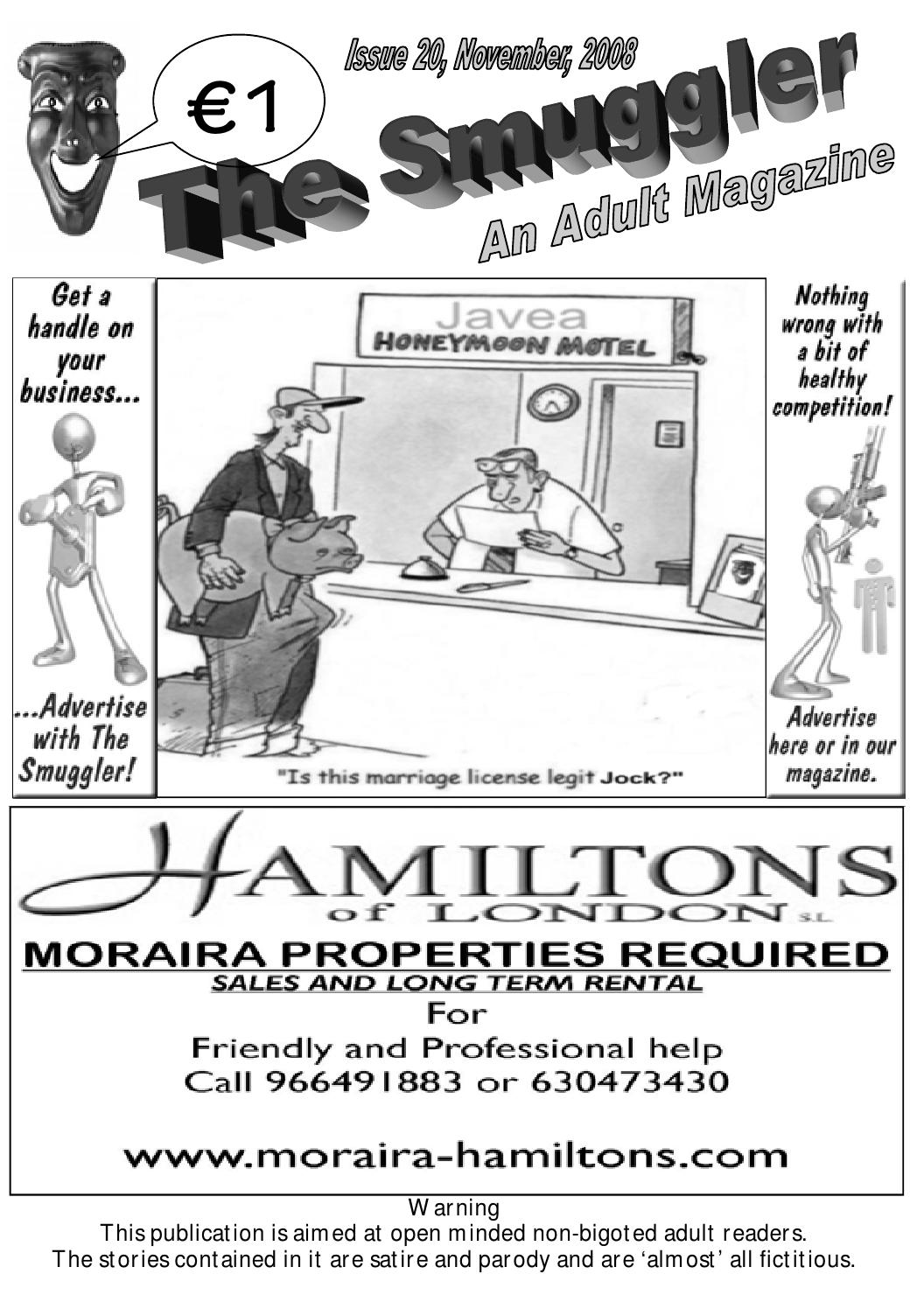 €1

Issue 20, November, 2008

The Smuggler

An Adult Magazine

Get a handle on your business...

...Advertise with The Smuggler!

Javea
HONEYMOON MOTEL

"Is this marriage license legit Jock?"

Nothing wrong with a bit of healthy competition!

Advertise here or in our magazine.

HAMILTONS
of LONDON SL

MORAIRA PROPERTIES REQUIRED
SALES AND LONG TERM RENTAL
For
Friendly and Professional help
Call 966491883 or 630473430

www.moraira-hamiltons.com

Warning
This publication is aimed at open minded non-bigoted adult readers.
The stories contained in it are satire and parody and are 'almost' all fictitious.